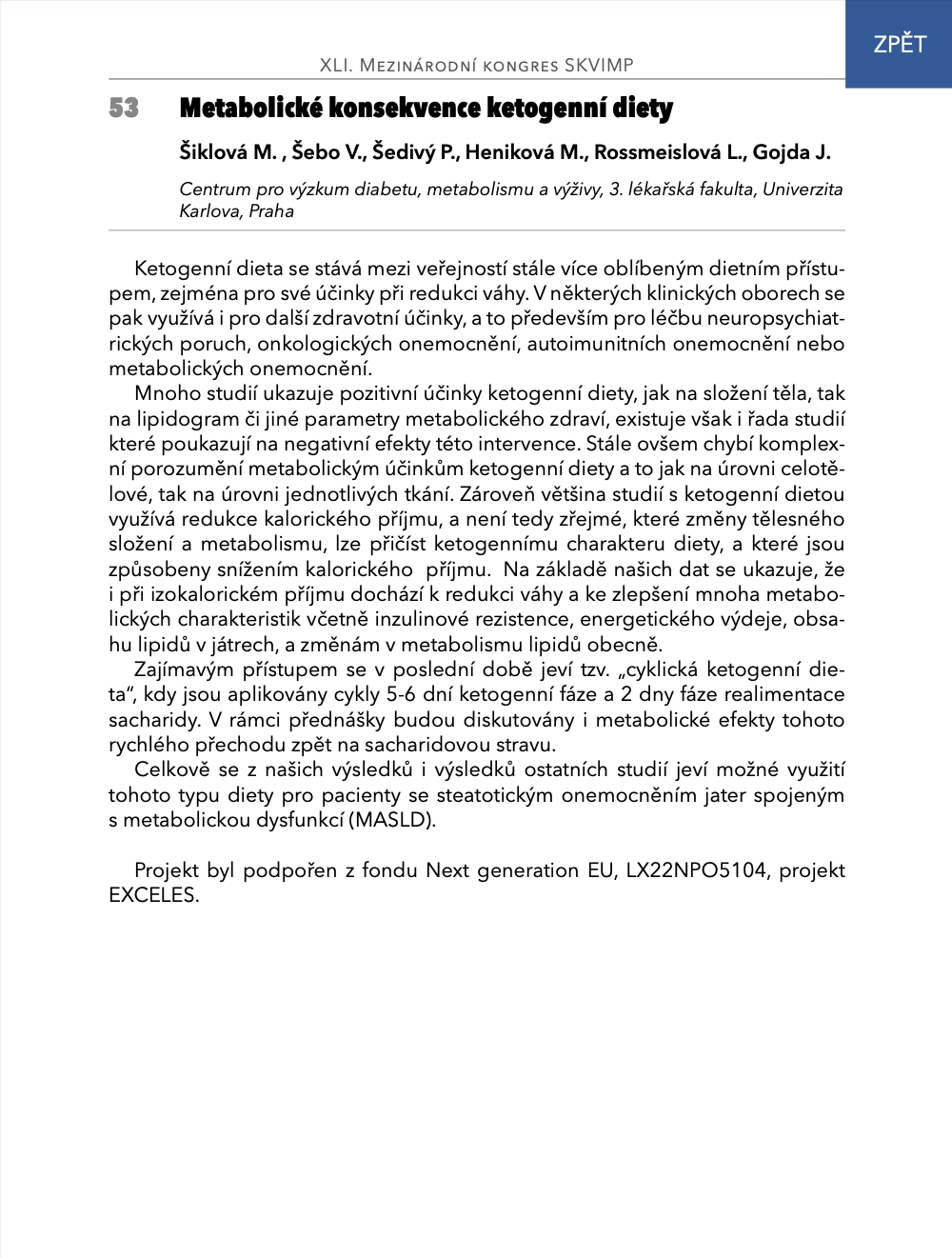 ZPĚT

XLI. Mezinárodní kongres SKVIMP

53 Metabolické konsekvence ketogenní diety

Šiklová M. , Šebo V., Šedivý P., Heniková M., Rossmeislová L., Gojda J.

Centrum pro výzkum diabetu, metabolismu a výživy, 3. lékařská fakulta, Univerzita Karlova, Praha

Ketogenní dieta se stává mezi veřejností stále více oblíbeným dietním přístupem, zejména pro své účinky při redukci váhy. V některých klinických oborech se pak využívá i pro další zdravotní účinky, a to především pro léčbu neuropsychiatrických poruch, onkologických onemocnění, autoimunitních onemocnění nebo metabolických onemocnění.

Mnoho studií ukazuje pozitivní účinky ketogenní diety, jak na složení těla, tak na lipidogram či jiné parametry metabolického zdraví, existuje však i řada studií které poukazují na negativní efekty této intervence. Stále ovšem chybí komplexní porozumění metabolickým účinkům ketogenní diety a to jak na úrovni celotělové, tak na úrovni jednotlivých tkání. Zároveň většina studií s ketogenní dietou využívá redukce kalorického příjmu, a není tedy zřejmé, které změny tělesného složení a metabolismu, lze přičíst ketogennímu charakteru diety, a které jsou způsobeny snížením kalorického příjmu. Na základě našich dat se ukazuje, že i při izokalorickém příjmu dochází k redukci váhy a ke zlepšení mnoha metabolických charakteristik včetně inzulinové rezistence, energetického výdeje, obsahu lipidů v játrech, a změnám v metabolismu lipidů obecně.

Zajímavým přístupem se v poslední době jeví tzv. „cyklická ketogenní dieta“, kdy jsou aplikovány cykly 5-6 dní ketogenní fáze a 2 dny fáze realimentace sacharidy. V rámci přednášky budou diskutovány i metabolické efekty tohoto rychlého přechodu zpět na sacharidovou stravu.

Celkově se z našich výsledků i výsledků ostatních studií jeví možné využití tohoto typu diety pro pacienty se steatotickým onemocněním jater spojeným s metabolickou dysfunkcí (MASLD).

Projekt byl podpořen z fondu Next generation EU, LX22NPO5104, projekt EXCELES.